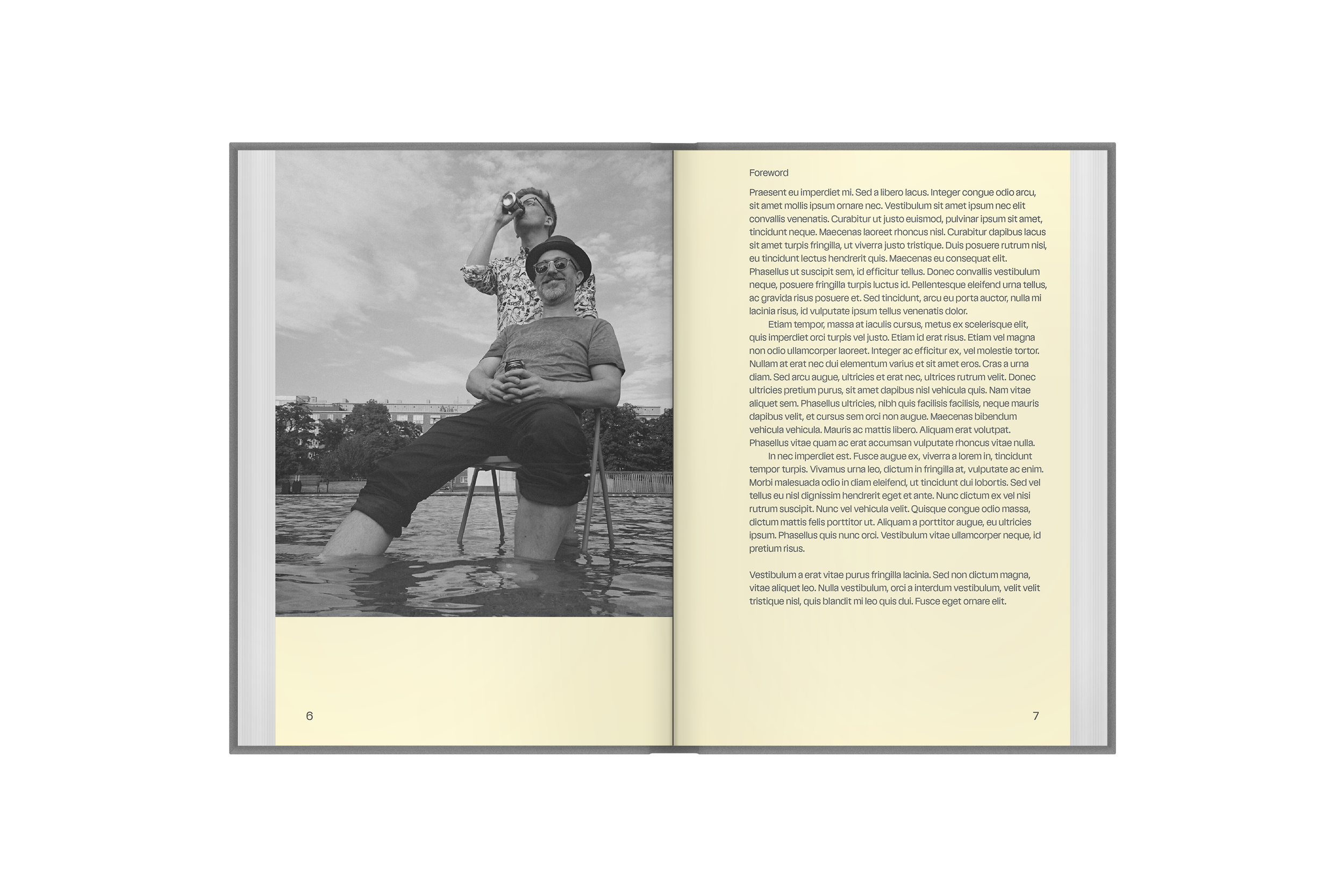 6

Foreword

Praesent eu imperdiet mi. Sed a libero lacus. Integer congue odio arcu, sit amet mollis ipsum ornare nec. Vestibulum sit amet ipsum nec elit convallis venenatis. Curabitur ut justo euismod, pulvinar ipsum sit amet, tincidunt neque. Maecenas laoreet rhoncus nisl. Curabitur dapibus lacus sit amet turpis fringilla, ut viverra justo tristique. Duis posuere rutrum nisi, eu tincidunt lectus hendrerit quis. Maecenas eu consequat elit. Phasellus ut suscipit sem, id efficitur tellus. Donec convallis vestibulum neque, posuere fringilla turpis luctus id. Pellentesque eleifend urna tellus, ac gravida risus posuere et. Sed tincidunt, arcu eu porta auctor, nulla mi lacinia risus, id vulputate ipsum tellus venenatis dolor.

Etiam tempor, massa at iaculis cursus, metus ex scelerisque elit, quis imperdiet orci turpis vel justo. Etiam id erat risus. Etiam vel magna non odio ullamcorper laoreet. Integer ac efficitur ex, vel molestie tortor. Nullam at erat nec dui elementum varius et sit amet eros. Cras a urna diam. Sed arcu augue, ultricies et erat nec, ultrices rutrum velit. Donec ultricies pretium purus, sit amet dapibus nisl vehicula quis. Nam vitae aliquet sem. Phasellus ultricies, nibh quis facilisis facilisis, neque mauris dapibus velit, et cursus sem orci non augue. Maecenas bibendum vehicula vehicula. Mauris ac mattis libero. Aliquam erat volutpat. Phasellus vitae quam ac erat accumsan vulputate rhoncus vitae nulla.

In nec imperdiet est. Fusce augue ex, viverra a lorem in, tincidunt tempor turpis. Vivamus urna leo, dictum in fringilla at, vulputate ac enim. Morbi malesuada odio in diam eleifend, ut tincidunt dui lobortis. Sed vel tellus eu nisl dignissim hendrerit eget et ante. Nunc dictum ex vel nisi rutrum suscipit. Nunc vel vehicula velit. Quisque congue odio massa, dictum mattis felis porttitor ut. Aliquam a porttitor augue, eu ultricies ipsum. Phasellus quis nunc orci. Vestibulum vitae ullamcorper neque, id pretium risus.

Vestibulum a erat vitae purus fringilla lacinia. Sed non dictum magna, vitae aliquet leo. Nulla vestibulum, orci a interdum vestibulum, velit velit tristique nisl, quis blandit mi leo quis dui. Fusce eget ornare elit.

7